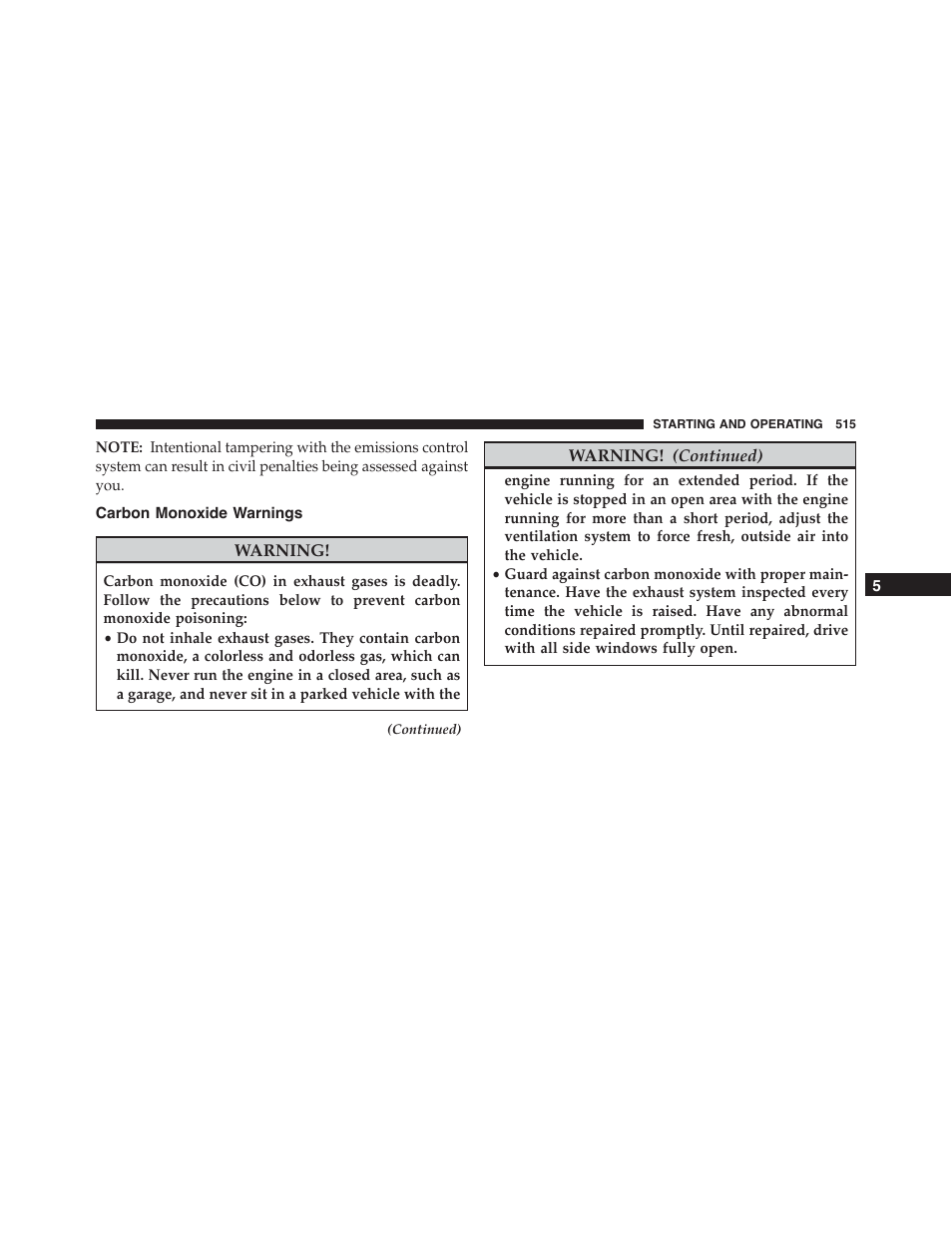 STARTING AND OPERATING 515

NOTE: Intentional tampering with the emissions control system can result in civil penalties being assessed against you.

Carbon Monoxide Warnings

WARNING!

Carbon monoxide (CO) in exhaust gases is deadly. Follow the precautions below to prevent carbon monoxide poisoning:

• Do not inhale exhaust gases. They contain carbon monoxide, a colorless and odorless gas, which can kill. Never run the engine in a closed area, such as a garage, and never sit in a parked vehicle with the

(Continued)

WARNING! (Continued)

engine running for an extended period. If the vehicle is stopped in an open area with the engine running for more than a short period, adjust the ventilation system to force fresh, outside air into the vehicle.

• Guard against carbon monoxide with proper maintenance. Have the exhaust system inspected every time the vehicle is raised. Have any abnormal conditions repaired promptly. Until repaired, drive with all side windows fully open.

5